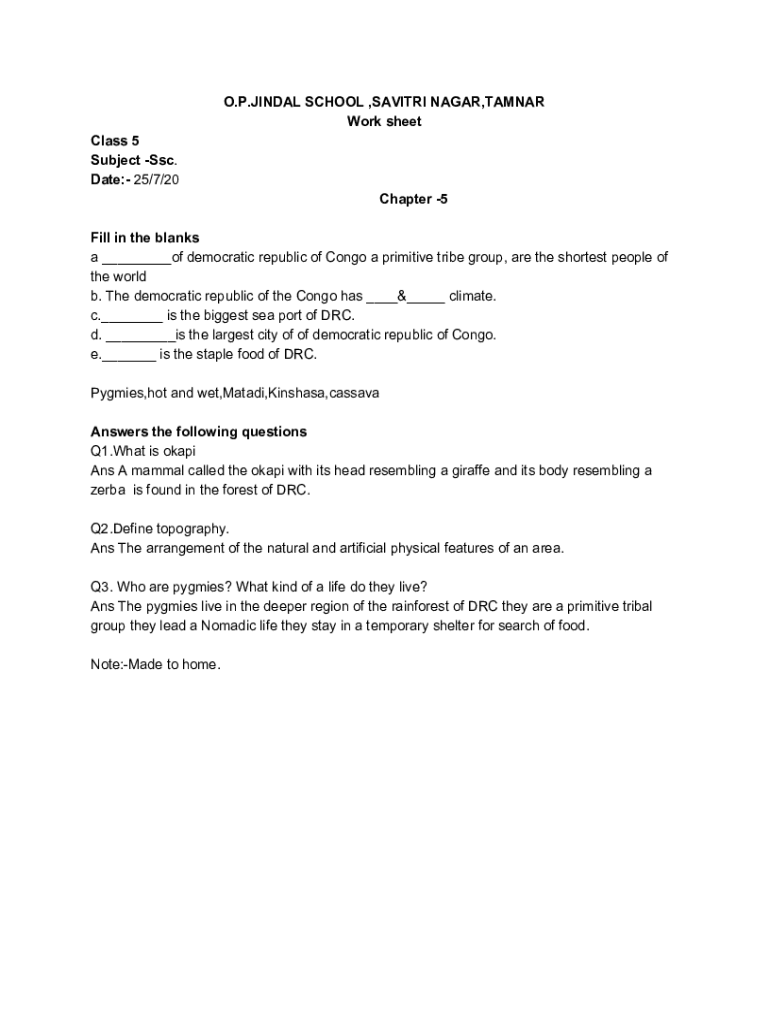 O.P.JINDAL SCHOOL ,SAVITRI NAGAR,TAMNAR
Work sheet

Class 5
Subject -Ssc.
Date:- 25/7/20

Chapter -5

Fill in the blanks
a _________of democratic republic of Congo a primitive tribe group, are the shortest people of the world
b. The democratic republic of the Congo has ____&_____ climate.
c.________ is the biggest sea port of DRC.
d. _________is the largest city of of democratic republic of Congo.
e._______ is the staple food of DRC.

Pygmies,hot and wet,Matadi,Kinshasa,cassava

Answers the following questions
Q1.What is okapi
Ans A mammal called the okapi with its head resembling a giraffe and its body resembling a zerba is found in the forest of DRC.

Q2.Define topography.
Ans The arrangement of the natural and artificial physical features of an area.

Q3. Who are pygmies? What kind of a life do they live?
Ans The pygmies live in the deeper region of the rainforest of DRC they are a primitive tribal group they lead a Nomadic life they stay in a temporary shelter for search of food.

Note:-Made to home.